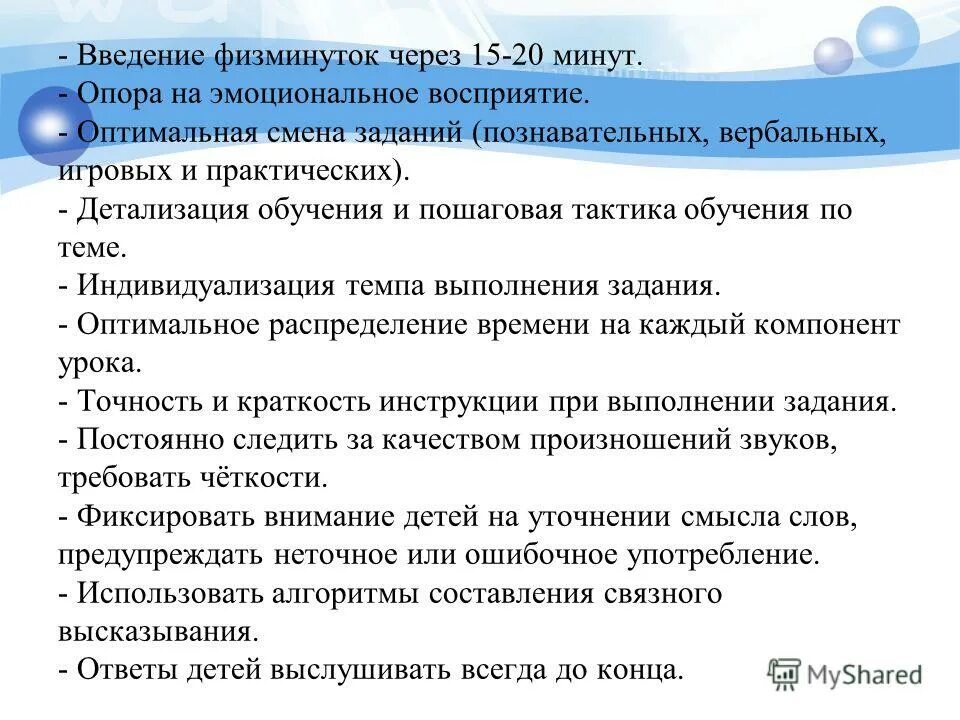 - Введение физминуток через 15-20 минут.
- Опора на эмоциональное восприятие.
- Оптимальная смена заданий (познавательных, вербальных, игровых и практических).
- Детализация обучения и пошаговая тактика обучения по теме.
- Индивидуализация темпа выполнения задания.
- Оптимальное распределение времени на каждый компонент урока.
- Точность и краткость инструкции при выполнении задания.
- Постоянно следить за качеством произношений звуков, требовать чёткости.
- Фиксировать внимание детей на уточнении смысла слов, предупреждать неточное или ошибочное употребление.
- Использовать алгоритмы составления связного высказывания.
- Ответы детей выслушивать всегда до конца.

MyShared